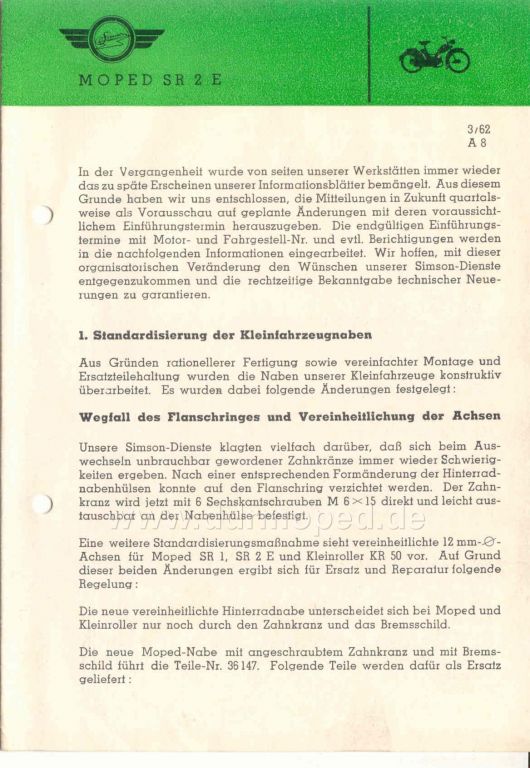 MOPED SR 2 E

3/62
A 8

In der Vergangenheit wurde von seiten unserer Werkstätten immer wieder das zu späte Erscheinen unserer Informationsblätter bemängelt. Aus diesem Grunde haben wir uns entschlossen, die Mitteilungen in Zukunft quartalsweise als Vorausschau auf geplante Änderungen mit deren voraussichtlichem Einführungstermin herauszugeben. Die endgültigen Einführungstermine mit Motor- und Fahrgestell-Nr. und evtl. Berichtigungen werden in die nachfolgenden Informationen eingearbeitet. Wir hoffen, mit dieser organisatorischen Veränderung den Wünschen unserer Simson-Dienste entgegenzukommen und die rechtzeitige Bekanntgabe technischer Neuerungen zu garantieren.

1. Standardisierung der Kleinfahrzeugnaben

Aus Gründen rationellerer Fertigung sowie vereinfachter Montage und Ersatzteilehaltung wurden die Naben unserer Kleinfahrzeuge konstruktiv überarbeitet. Es wurden dabei folgende Änderungen festgelegt:

Wegfall des Flanschringes und Vereinheitlichung der Achsen

Unsere Simson-Dienste klagten vielfach darüber, daß sich beim Auswechseln unbrauchbar gewordener Zahnkränze immer wieder Schwierigkeiten ergeben. Nach einer entsprechenden Formänderung der Hinterradnabenhülsen konnte auf den Flanschring verzichtet werden. Der Zahnkranz wird jetzt mit 6 Sechskantschrauben M 6 × 15 direkt und leicht austauschbar an der Nabenhülse befestigt.

www.ddrmoped.de

Eine weitere Standardisierungsmaßnahme sieht vereinheitlichte 12 mm-Ø-Achsen für Moped SR 1, SR 2 E und Kleinroller KR 50 vor. Auf Grund dieser beiden Änderungen ergibt sich für Ersatz und Reparatur folgende Regelung:

Die neue vereinheitlichte Hinterradnabe unterscheidet sich bei Moped und Kleinroller nur noch durch den Zahnkranz und das Bremsschild.

Die neue Moped-Nabe mit angeschraubtem Zahnkranz und mit Bremsschild führt die Teile-Nr. 36 147. Folgende Teile werden dafür als Ersatz geliefert: